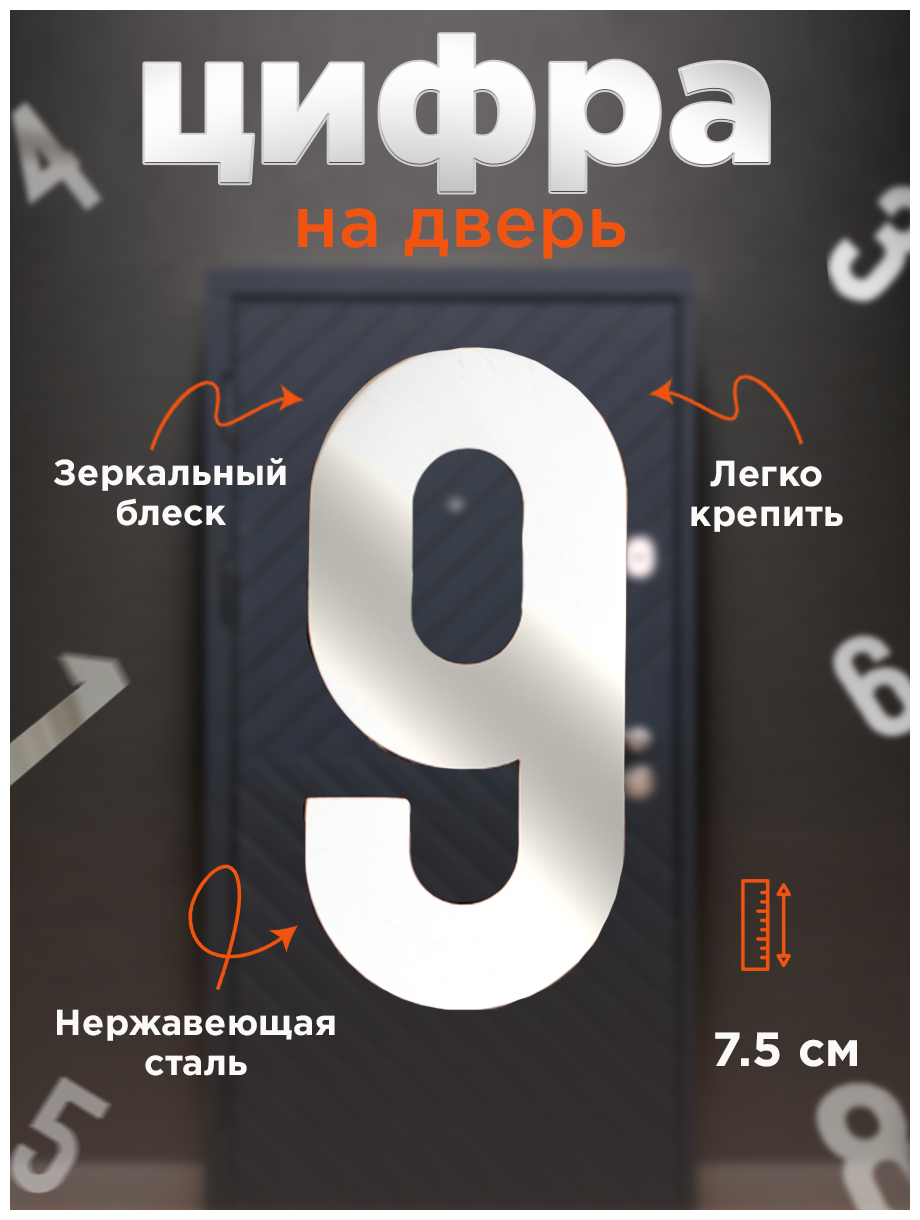 цифра
на дверь

Зеркальный блеск

Легко крепить

9

Нержавеющая сталь

7.5 см